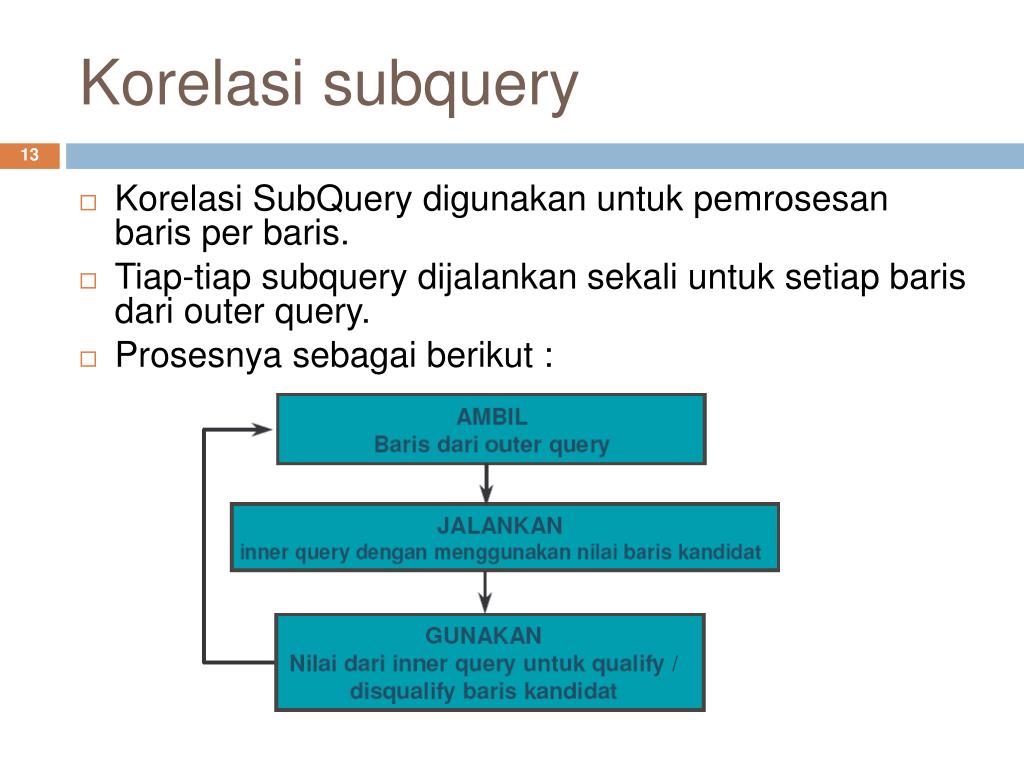 Korelasi subquery

13

□ Korelasi SubQuery digunakan untuk pemrosesan baris per baris.

□ Tiap-tiap subquery dijalankan sekali untuk setiap baris dari outer query.

□ Prosesnya sebagai berikut :

AMBIL
Baris dari outer query

JALANKAN
inner query dengan menggunakan nilai baris kandidat

GUNAKAN
Nilai dari inner query untuk qualify / disqualify baris kandidat